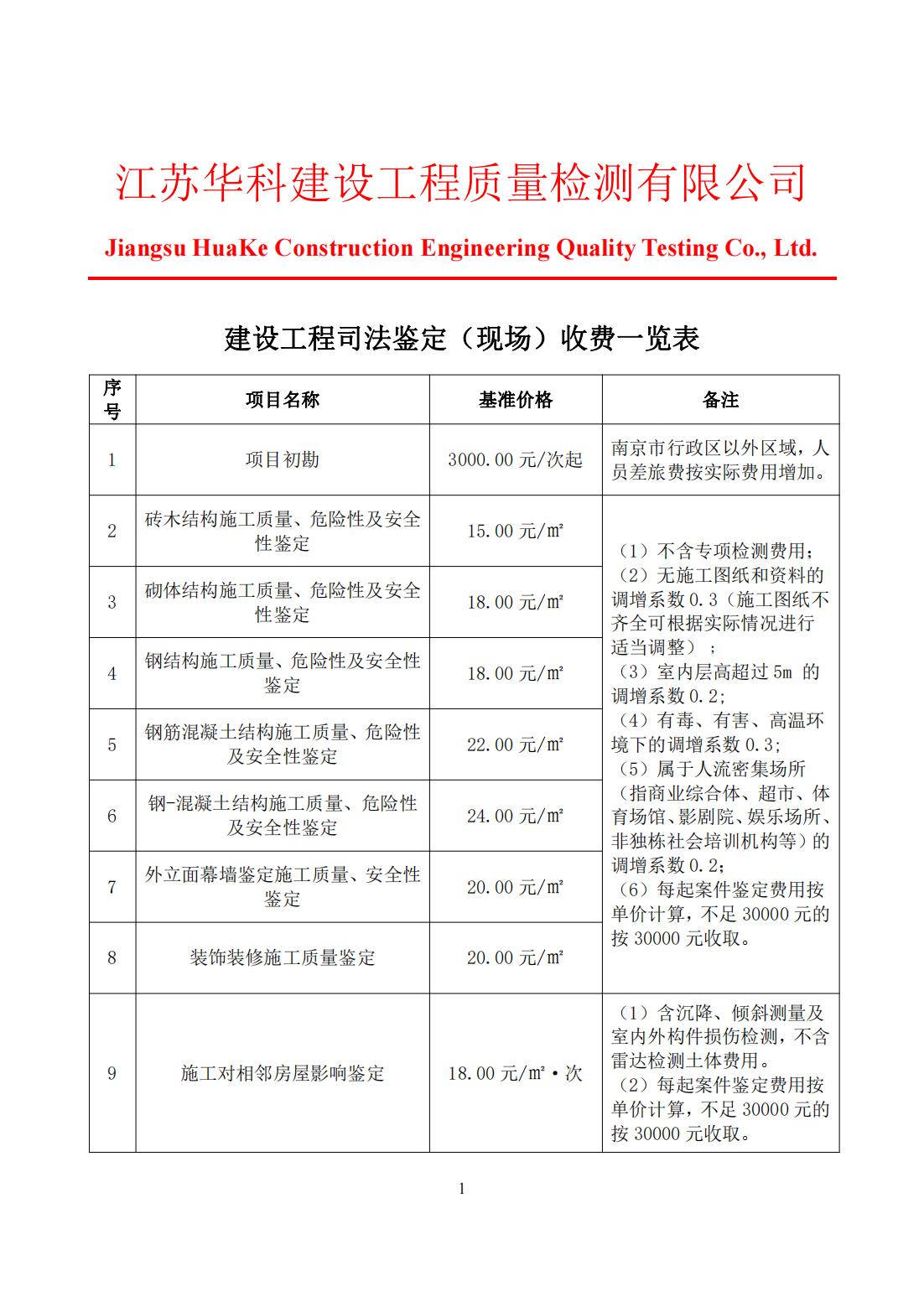 江苏华科建设工程质量检测有限公司

Jiangsu HuaKe Construction Engineering Quality Testing Co., Ltd.

建设工程司法鉴定（现场）收费一览表

| 序号 | 项目名称 | 基准价格 | 备注 |
|---|---|---|---|
| 1 | 项目初勘 | 3000.00 元/次起 | 南京市行政区以外区域，人员差旅费按实际费用增加。 |
| 2 | 砖木结构施工质量、危险性及安全性鉴定 | 15.00 元/㎡ | （1）不含专项检测费用；（2）无施工图纸和资料的调增系数 0.3（施工图纸不齐全可根据实际情况进行适当调整）；（3）室内层高超过 5m 的调增系数 0.2；（4）有毒、有害、高温环境下的调增系数 0.3；（5）属于人流密集场所（指商业综合体、超市、体育场馆、影剧院、娱乐场所、非独栋社会培训机构等）的调增系数 0.2；（6）每起案件鉴定费用按单价计算，不足 30000 元的按 30000 元收取。 |
| 3 | 砌体结构施工质量、危险性及安全性鉴定 | 18.00 元/㎡ | |
| 4 | 钢结构施工质量、危险性及安全性鉴定 | 18.00 元/㎡ | |
| 5 | 钢筋混凝土结构施工质量、危险性及安全性鉴定 | 22.00 元/㎡ | |
| 6 | 钢-混凝土结构施工质量、危险性及安全性鉴定 | 24.00 元/㎡ | |
| 7 | 外立面幕墙鉴定施工质量、安全性鉴定 | 20.00 元/㎡ | |
| 8 | 装饰装修施工质量鉴定 | 20.00 元/㎡ | |
| 9 | 施工对相邻房屋影响鉴定 | 18.00 元/㎡·次 | （1）含沉降、倾斜测量及室内外构件损伤检测，不含雷达检测土体费用。（2）每起案件鉴定费用按单价计算，不足 30000 元的按 30000 元收取。 |

1